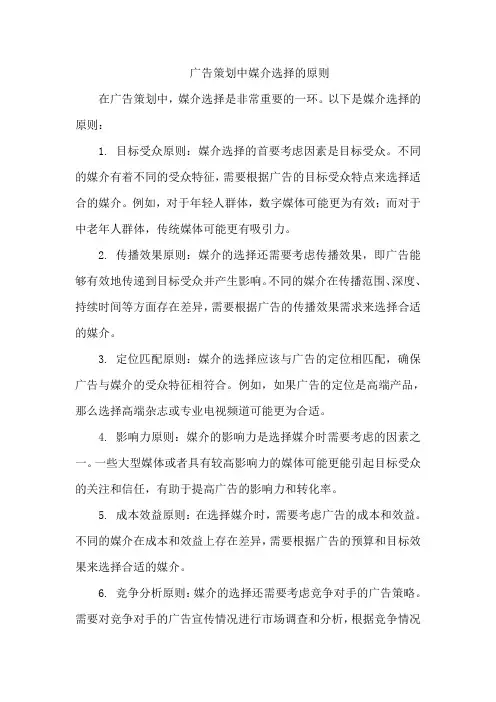 广告策划中媒介选择的原则

在广告策划中，媒介选择是非常重要的一环。以下是媒介选择的原则：

1. 目标受众原则：媒介选择的首要考虑因素是目标受众。不同的媒介有着不同的受众特征，需要根据广告的目标受众特点来选择适合的媒介。例如，对于年轻人群体，数字媒体可能更为有效；而对于中老年人群体，传统媒体可能更有吸引力。

2. 传播效果原则：媒介的选择还需要考虑传播效果，即广告能够有效地传递到目标受众并产生影响。不同的媒介在传播范围、深度、持续时间等方面存在差异，需要根据广告的传播效果需求来选择合适的媒介。

3. 定位匹配原则：媒介的选择应该与广告的定位相匹配，确保广告与媒介的受众特征相符合。例如，如果广告的定位是高端产品，那么选择高端杂志或专业电视频道可能更为合适。

4. 影响力原则：媒介的影响力是选择媒介时需要考虑的因素之一。一些大型媒体或者具有较高影响力的媒体可能更能引起目标受众的关注和信任，有助于提高广告的影响力和转化率。

5. 成本效益原则：在选择媒介时，需要考虑广告的成本和效益。不同的媒介在成本和效益上存在差异，需要根据广告的预算和目标效果来选择合适的媒介。

6. 竞争分析原则：媒介的选择还需要考虑竞争对手的广告策略。需要对竞争对手的广告宣传情况进行市场调查和分析，根据竞争情况